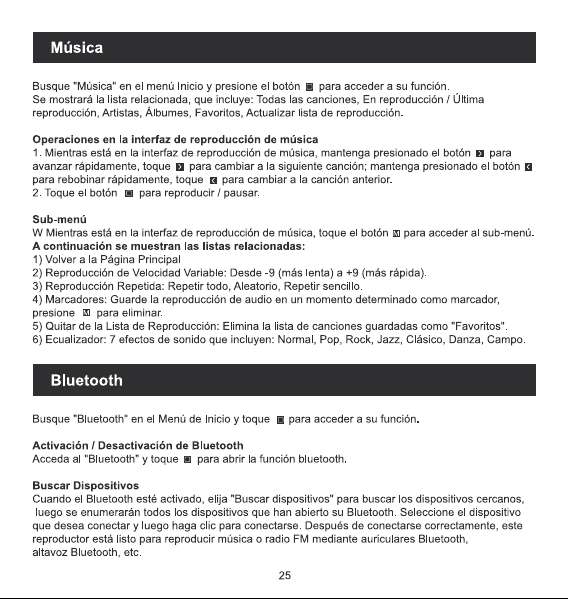 Música

Busque "Música" en el menú Inicio y presione el botón para acceder a su función. Se mostrará la lista relacionada, que incluye: Todas las canciones, En reproducción / Última reproducción, Artistas, Álbumes, Favoritos, Actualizar lista de reproducción.

Operaciones en la interfaz de reproducción de música
1. Mientras está en la interfaz de reproducción de música, mantenga presionado el botón para avanzar rápidamente, toque para cambiar a la siguiente canción; mantenga presionado el botón para rebobinar rápidamente, toque para cambiar a la canción anterior.
2. Toque el botón para reproducir / pausar.

Sub-menú
W Mientras está en la interfaz de reproducción de música, toque el botón para acceder al sub-menú.
A continuación se muestran las listas relacionadas:
1) Volver a la Página Principal
2) Reproducción de Velocidad Variable: Desde -9 (más lenta) a +9 (más rápida).
3) Reproducción Repetida: Repetir todo, Aleatorio, Repetir sencillo.
4) Marcadores: Guarde la reproducción de audio en un momento determinado como marcador, presione para eliminar.
5) Quitar de la Lista de Reproducción: Elimina la lista de canciones guardadas como "Favoritos".
6) Ecualizador: 7 efectos de sonido que incluyen: Normal, Pop, Rock, Jazz, Clásico, Danza, Campo.

Bluetooth

Busque "Bluetooth" en el Menú de Inicio y toque para acceder a su función.

Activación / Desactivación de Bluetooth
Acceda al "Bluetooth" y toque para abrir la función bluetooth.

Buscar Dispositivos
Cuando el Bluetooth esté activado, elija "Buscar dispositivos" para buscar los dispositivos cercanos, luego se enumerarán todos los dispositivos que han abierto su Bluetooth. Seleccione el dispositivo que desea conectar y luego haga clic para conectarse. Después de conectarse correctamente, este reproductor está listo para reproducir música o radio FM mediante auriculares Bluetooth, altavoz Bluetooth, etc.

25